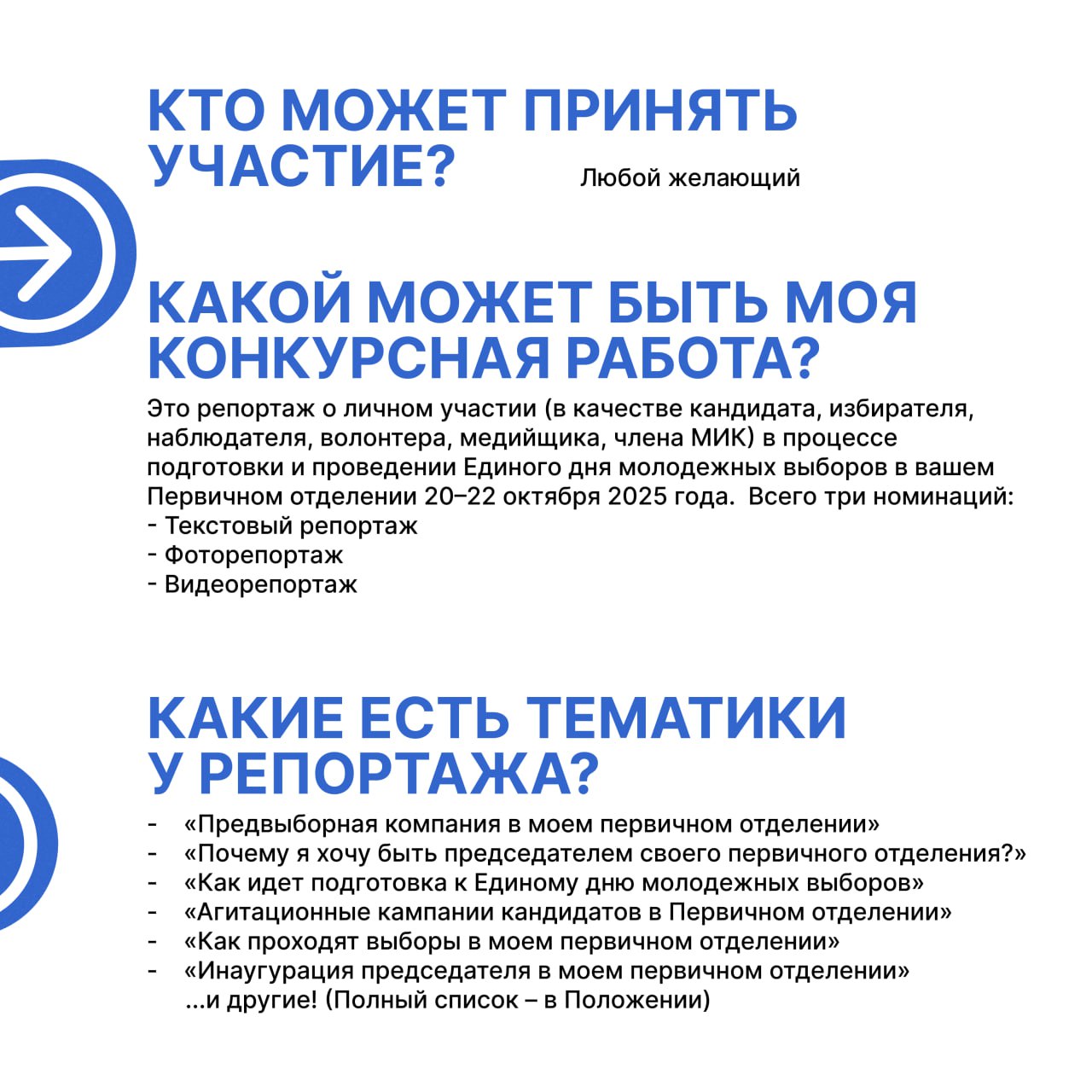 КТО МОЖЕТ ПРИНЯТЬ УЧАСТИЕ?

Любой желающий

КАКОЙ МОЖЕТ БЫТЬ МОЯ КОНКУРСНАЯ РАБОТА?

Это репортаж о личном участии (в качестве кандидата, избирателя, наблюдателя, волонтера, медийщика, члена МИК) в процессе подготовки и проведении Единого дня молодежных выборов в вашем Первичном отделении 20–22 октября 2025 года. Всего три номинаций:
- Текстовый репортаж
- Фоторепортаж
- Видеорепортаж

КАКИЕ ЕСТЬ ТЕМАТИКИ У РЕПОРТАЖА?

- «Предвыборная компания в моем первичном отделении»
- «Почему я хочу быть председателем своего первичного отделения?»
- «Как идет подготовка к Единому дню молодежных выборов»
- «Агитационные кампании кандидатов в Первичном отделении»
- «Как проходят выборы в моем первичном отделении»
- «Инаугурация председателя в моем первичном отделении»
...и другие! (Полный список – в Положении)